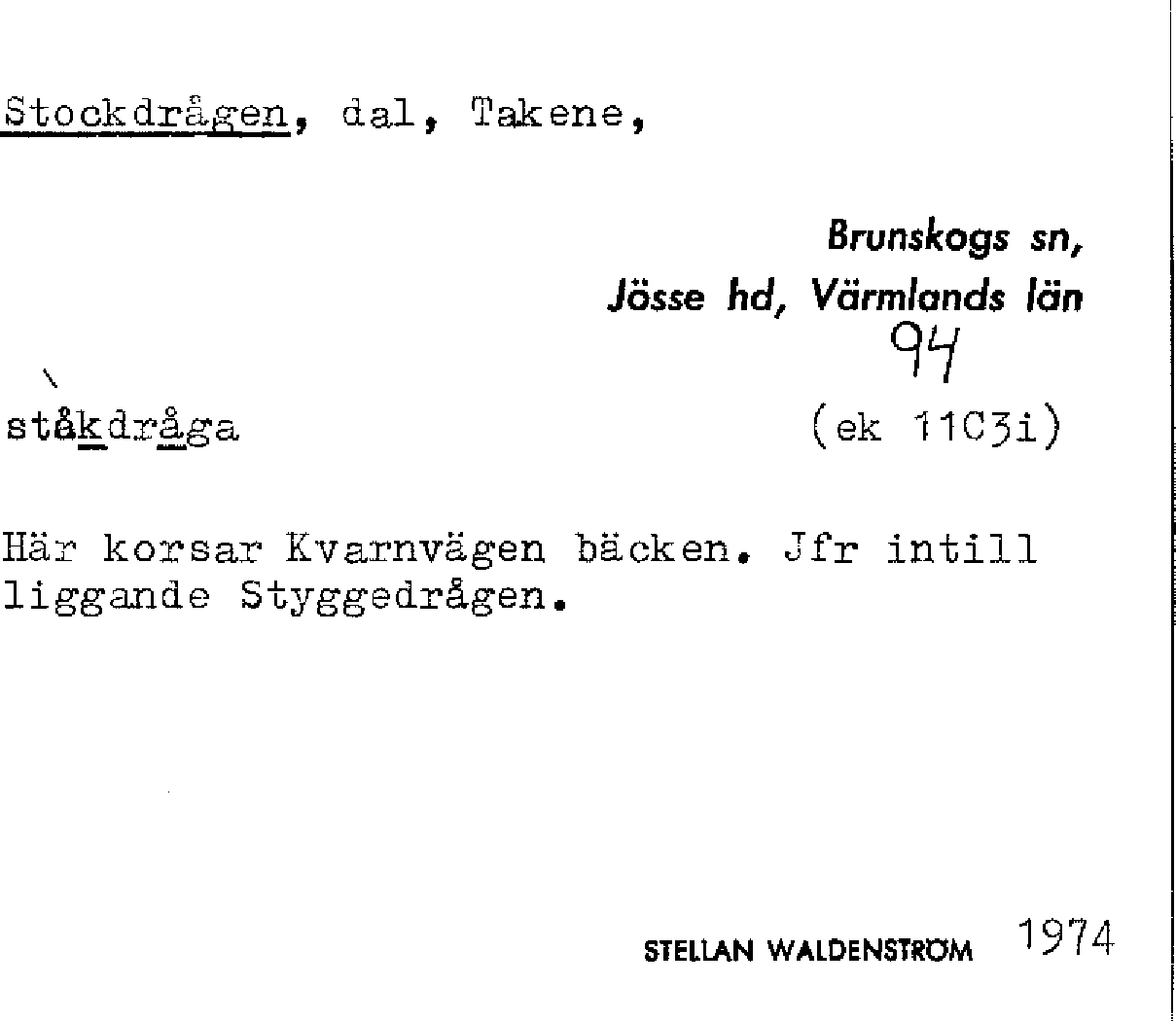 Stockdrågen, dal, Takene,

Brunskogs sn,
Jösse hd, Värmlands län
94

ståkdråga (ek 11C3i)

Här korsar Kvarnvägen bäcken. Jfr intill liggande Styggedrågen.

STELLAN WALDENSTRÖM 1974